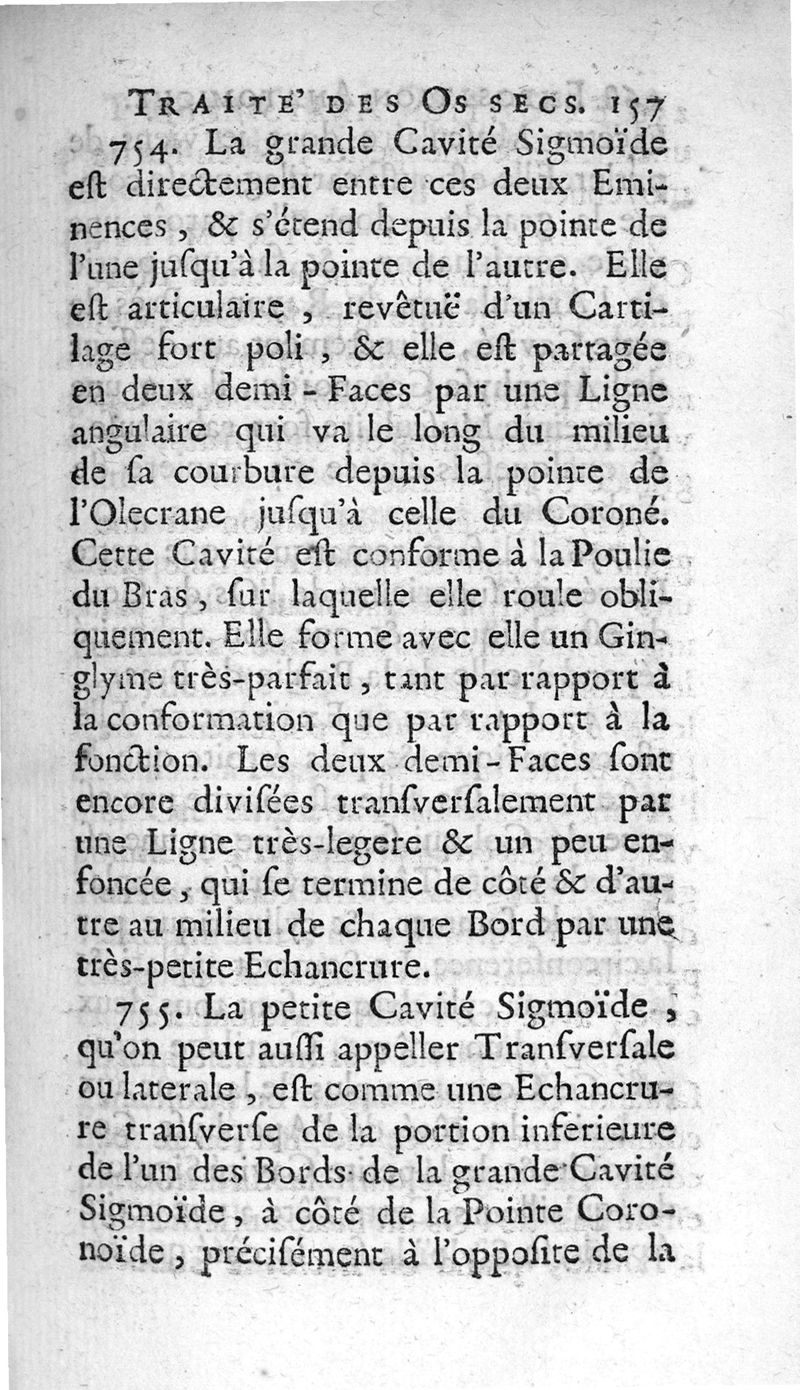 TRAITE' DES OS SECS. 157

754. La grande Cavité Sigmoïde eſt directement entre ces deux Eminences, & s'étend depuis la pointe de l'une juſqu'à la pointe de l'autre. Elle eſt articulaire, revêtuë d'un Cartilage fort poli, & elle eſt partagée en deux demi-Faces par une Ligne angulaire qui va le long du milieu de ſa courbure depuis la pointe de l'Olecrane juſqu'à celle du Coroné. Cette Cavité eſt conforme à la Poulie du Bras, ſur laquelle elle roule obliquement. Elle forme avec elle un Ginglyme très-parfait, tant par rapport à la conformation que par rapport à la fonction. Les deux demi-Faces ſont encore diviſées tranſverſalement par une Ligne très-legere & un peu enfoncée, qui ſe termine de côté & d'autre au milieu de chaque Bord par une très-petite Echancrure.

755. La petite Cavité Sigmoïde, qu'on peut auſſi appeller Tranſverſale ou laterale, eſt comme une Echancrure tranſverſe de la portion inferieure de l'un des Bords de la grande Cavité Sigmoïde, à côté de la Pointe Coronoïde, préciſément à l'oppoſite de la